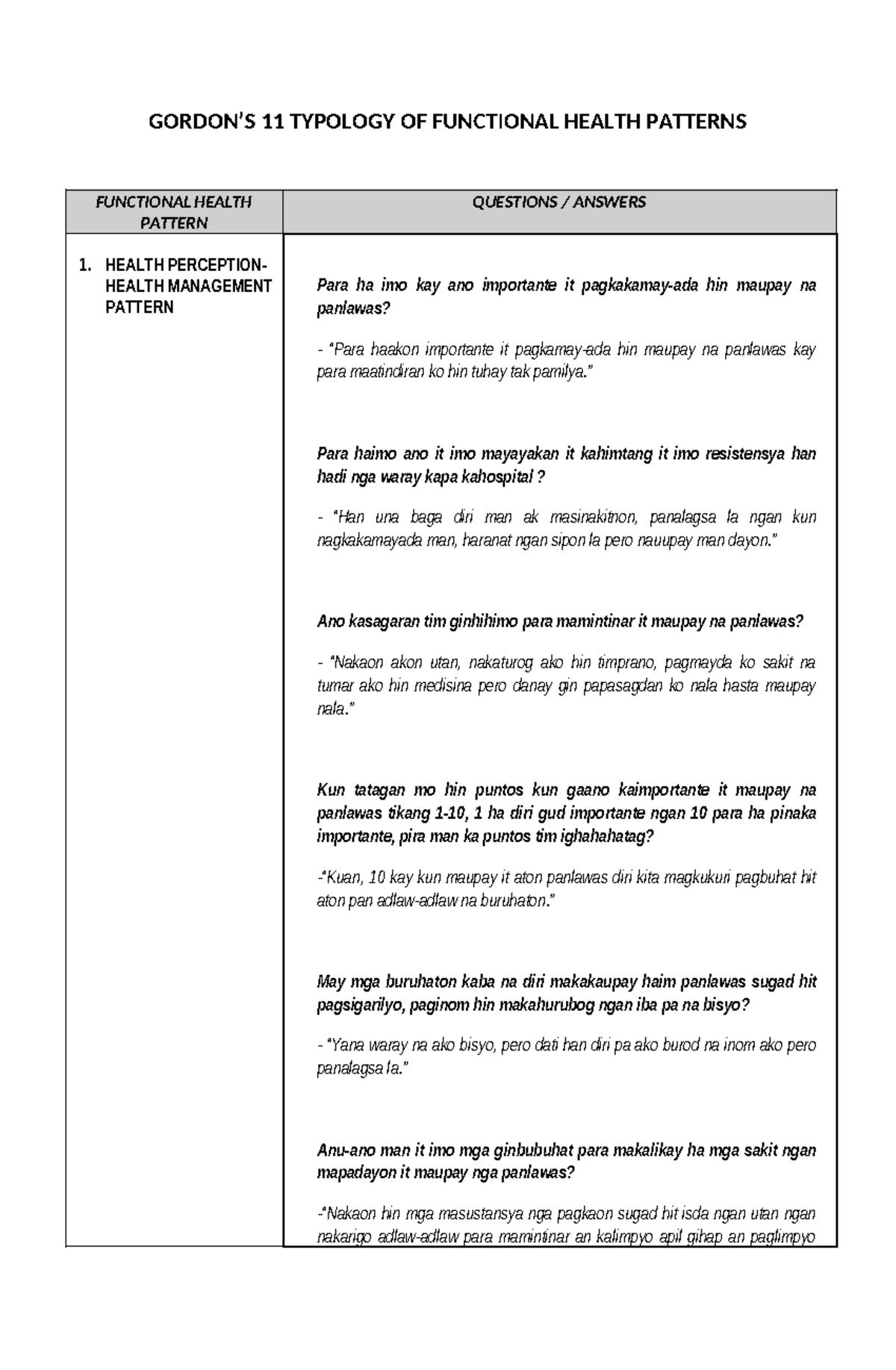 GORDON'S 11 TYPOLOGY OF FUNCTIONAL HEALTH PATTERNS

| FUNCTIONAL HEALTH PATTERN | QUESTIONS / ANSWERS |
|---|---|
| 1. HEALTH PERCEPTION-HEALTH MANAGEMENT PATTERN | Para ha imo kay ano importante it pagkakamay-ada hin maupay na panlawas?<br><br>- "Para haakon importante it pagkamay-ada hin maupay na panlawas kay para maatindiran ko hin tuhay tak pamilya."<br><br>Para haimo ano it imo mayayakan it kahimtang it imo resistensya han hadi nga waray kapa kahospital ?<br><br>- "Han una baga diri man ak masinakitnon, panalagsa la ngan kun nagkakamayada man, haranat ngan sipon la pero nauupay man dayon."<br><br>Ano kasagaran tim ginhihimo para mamintinar it maupay na panlawas?<br><br>- "Nakaon akon utan, nakaturog ako hin timprano, pagmayda ko sakit na tumar ako hin medisina pero danay gin papasagdan ko nala hasta maupay nala."<br><br>Kun tatagan mo hin puntos kun gaano kaimportante it maupay na panlawas tikang 1-10, 1 ha diri gud importante ngan 10 para ha pinaka importante, pira man ka puntos tim ighahahatag?<br><br>-"Kuan, 10 kay kun maupay it aton panlawas diri kita magkukuri pagbuhat hit aton pan adlaw-adlaw na buruhaton."<br><br>May mga buruhaton kaba na diri makakaupay haim panlawas sugad hit pagsigarilyo, paginom hin makahurubog ngan iba pa na bisyo?<br><br>- "Yana waray na ako bisyo, pero dati han diri pa ako burod na inom ako pero panalagsa la."<br><br>Anu-ano man it imo mga ginbubuhat para makalikay ha mga sakit ngan mapadayon it maupay nga panlawas?<br><br>-"Nakaon hin mga masustansya nga pagkaon sugad hit isda ngan utan ngan nakarigo adlaw-adlaw para mamintinar an kalimpyo apil gihap an paglimpyo |